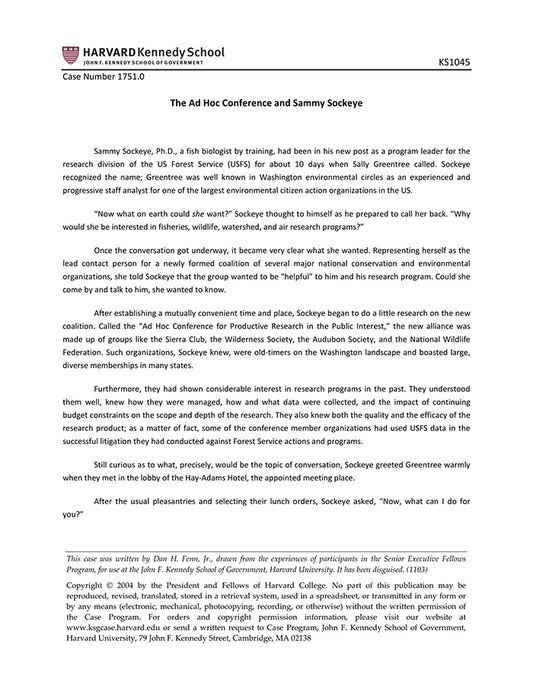 HARVARD Kennedy School
JOHN F. KENNEDY SCHOOL OF GOVERNMENT

KS1045

Case Number 1751.0

The Ad Hoc Conference and Sammy Sockeye

Sammy Sockeye, Ph.D., a fish biologist by training, had been in his new post as a program leader for the research division of the US Forest Service (USFS) for about 10 days when Sally Greentree called. Sockeye recognized the name; Greentree was well known in Washington environmental circles as an experienced and progressive staff analyst for one of the largest environmental citizen action organizations in the US.

"Now what on earth could she want?" Sockeye thought to himself as he prepared to call her back. "Why would she be interested in fisheries, wildlife, watershed, and air research programs?"

Once the conversation got underway, it became very clear what she wanted. Representing herself as the lead contact person for a newly formed coalition of several major national conservation and environmental organizations, she told Sockeye that the group wanted to be "helpful" to him and his research program. Could she come by and talk to him, she wanted to know.

After establishing a mutually convenient time and place, Sockeye began to do a little research on the new coalition. Called the "Ad Hoc Conference for Productive Research in the Public Interest," the new alliance was made up of groups like the Sierra Club, the Wilderness Society, the Audubon Society, and the National Wildlife Federation. Such organizations, Sockeye knew, were old-timers on the Washington landscape and boasted large, diverse memberships in many states.

Furthermore, they had shown considerable interest in research programs in the past. They understood them well, knew how they were managed, how and what data were collected, and the impact of continuing budget constraints on the scope and depth of the research. They also knew both the quality and the efficacy of the research product; as a matter of fact, some of the conference member organizations had used USFS data in the successful litigation they had conducted against Forest Service actions and programs.

Still curious as to what, precisely, would be the topic of conversation, Sockeye greeted Greentree warmly when they met in the lobby of the Hay-Adams Hotel, the appointed meeting place.

After the usual pleasantries and selecting their lunch orders, Sockeye asked, "Now, what can I do for you?"

This case was written by Dan H. Fenn, Jr., drawn from the experiences of participants in the Senior Executive Fellows Program, for use at the John F. Kennedy School of Government, Harvard University. It has been disguised. (1103)

Copyright © 2004 by the President and Fellows of Harvard College. No part of this publication may be reproduced, revised, translated, stored in a retrieval system, used in a spreadsheet, or transmitted in any form or by any means (electronic, mechanical, photocopying, recording, or otherwise) without the written permission of the Case Program. For orders and copyright permission information, please visit our website at www.ksgcase.harvard.edu or send a written request to Case Program, John F. Kennedy School of Government, Harvard University, 79 John F. Kennedy Street, Cambridge, MA 02138